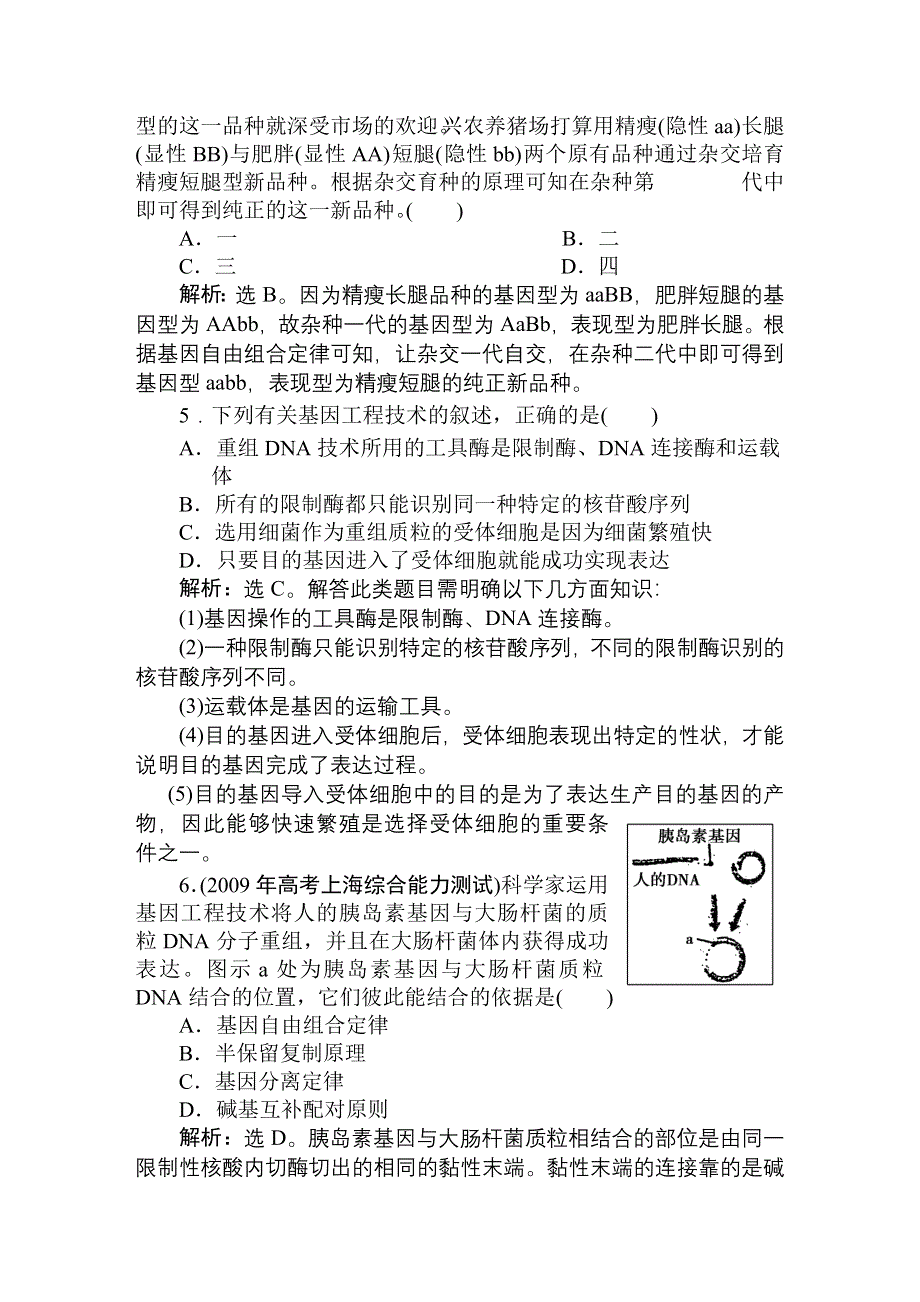 型的这一品种就深受市场的欢迎兴农养猪场打算用精瘦(隐性 aa)长腿(显性 BB)与肥胖(显性 AA)短腿(隐性 bb)两个原有品种通过杂交培育精瘦短腿型新品种。根据杂交育种的原理可知在杂种第　　　代中即可得到纯正的这一新品种。(　　)

A．一　　B．二

C．三　　D．四

解析：选 B。因为精瘦长腿品种的基因型为 aaBB，肥胖短腿的基因型为 AAbb，故杂种一代的基因型为 AaBb，表现型为肥胖长腿。根据基因自由组合定律可知，让杂交一代自交，在杂种二代中即可得到基因型 aabb，表现型为精瘦短腿的纯正新品种。

5．下列有关基因工程技术的叙述，正确的是(　　)

A．重组 DNA 技术所用的工具酶是限制酶、DNA 连接酶和运载体

B．所有的限制酶都只能识别同一种特定的核苷酸序列

C．选用细菌作为重组质粒的受体细胞是因为细菌繁殖快

D．只要目的基因进入了受体细胞就能成功实现表达

解析：选 C。解答此类题目需明确以下几方面知识：

(1)基因操作的工具酶是限制酶、DNA 连接酶。

(2)一种限制酶只能识别特定的核苷酸序列，不同的限制酶识别的核苷酸序列不同。

(3)运载体是基因的运输工具。

(4)目的基因进入受体细胞后，受体细胞表现出特定的性状，才能说明目的基因完成了表达过程。

(5)目的基因导入受体细胞中的目的是为了表达生产目的基因的产物，因此能够快速繁殖是选择受体细胞的重要条件之一。

胰岛素基因
人的DNA
a

6．(2009 年高考上海综合能力测试)科学家运用基因工程技术将人的胰岛素基因与大肠杆菌的质粒 DNA 分子重组，并且在大肠杆菌体内获得成功表达。图示 a 处为胰岛素基因与大肠杆菌质粒 DNA 结合的位置，它们彼此能结合的依据是(　　)

A．基因自由组合定律

B．半保留复制原理

C．基因分离定律

D．碱基互补配对原则

解析：选 D。胰岛素基因与大肠杆菌质粒相结合的部位是由同一限制性核酸内切酶切出的相同的黏性末端。黏性末端的连接靠的是碱